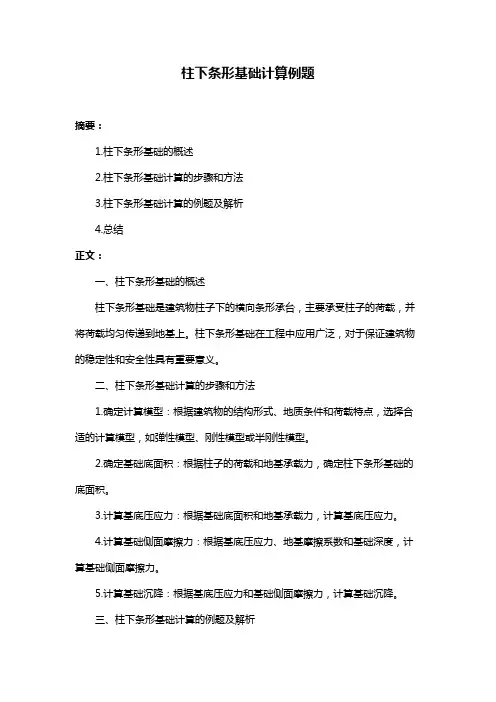 柱下条形基础计算例题

摘要：

1.柱下条形基础的概述

2.柱下条形基础计算的步骤和方法

3.柱下条形基础计算的例题及解析

4.总结

正文：

一、柱下条形基础的概述

柱下条形基础是建筑物柱子下的横向条形承台，主要承受柱子的荷载，并将荷载均匀传递到地基上。柱下条形基础在工程中应用广泛，对于保证建筑物的稳定性和安全性具有重要意义。

二、柱下条形基础计算的步骤和方法

1.确定计算模型：根据建筑物的结构形式、地质条件和荷载特点，选择合适的计算模型，如弹性模型、刚性模型或半刚性模型。

2.确定基础底面积：根据柱子的荷载和地基承载力，确定柱下条形基础的底面积。

3.计算基底压应力：根据基础底面积和地基承载力，计算基底压应力。

4.计算基础侧面摩擦力：根据基底压应力、地基摩擦系数和基础深度，计算基础侧面摩擦力。

5.计算基础沉降：根据基底压应力和基础侧面摩擦力，计算基础沉降。

三、柱下条形基础计算的例题及解析